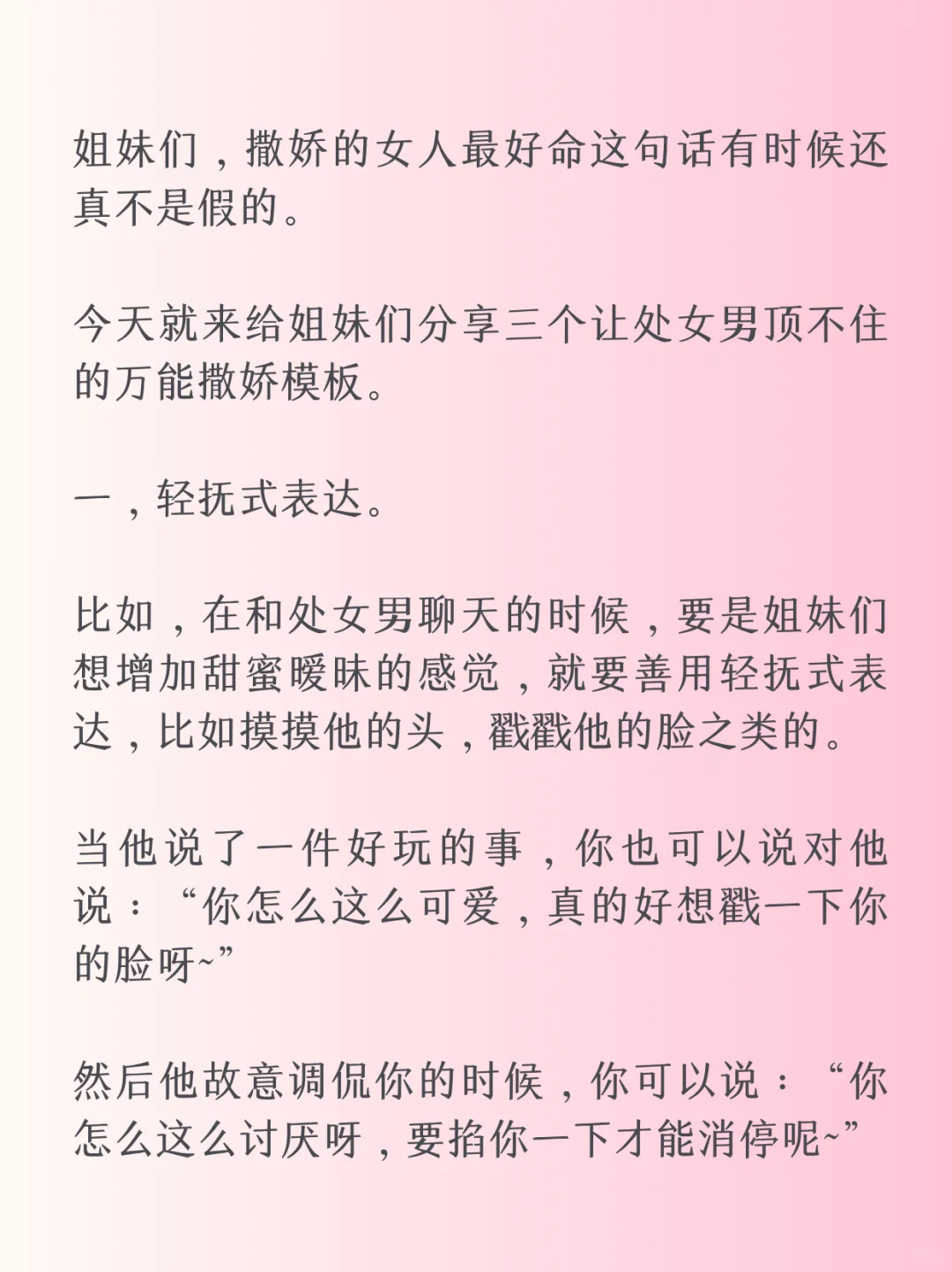 姐妹们，撒娇的女人最好命这句话有时候还真不是假的。

今天就来给姐妹们分享三个让处女男顶不住的万能撒娇模板。

一，轻抚式表达。

比如，在和处女男聊天的时候，要是姐妹们想增加甜蜜暧昧的感觉，就要善用轻抚式表达，比如摸摸他的头，戳戳他的脸之类的。

当他说了一件好玩的事，你也可以说对他说：“你怎么这么可爱，真的好想戳一下你的脸呀~”

然后他故意调侃你的时候，你可以说：“你怎么这么讨厌呀，要掐你一下才能消停呢~”